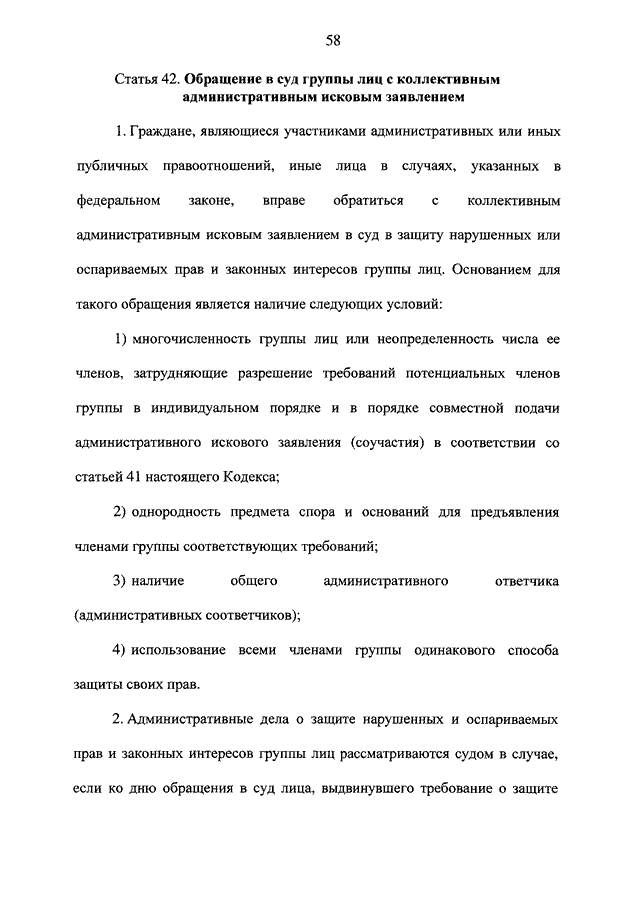 58

Статья 42. Обращение в суд группы лиц с коллективным административным исковым заявлением

1. Граждане, являющиеся участниками административных или иных публичных правоотношений, иные лица в случаях, указанных в федеральном законе, вправе обратиться с коллективным административным исковым заявлением в суд в защиту нарушенных или оспариваемых прав и законных интересов группы лиц. Основанием для такого обращения является наличие следующих условий:

1) многочисленность группы лиц или неопределенность числа ее членов, затрудняющие разрешение требований потенциальных членов группы в индивидуальном порядке и в порядке совместной подачи административного искового заявления (соучастия) в соответствии со статьей 41 настоящего Кодекса;

2) однородность предмета спора и оснований для предъявления членами группы соответствующих требований;

3) наличие общего административного ответчика (административных соответчиков);

4) использование всеми членами группы одинакового способа защиты своих прав.

2. Административные дела о защите нарушенных и оспариваемых прав и законных интересов группы лиц рассматриваются судом в случае, если ко дню обращения в суд лица, выдвинувшего требование о защите